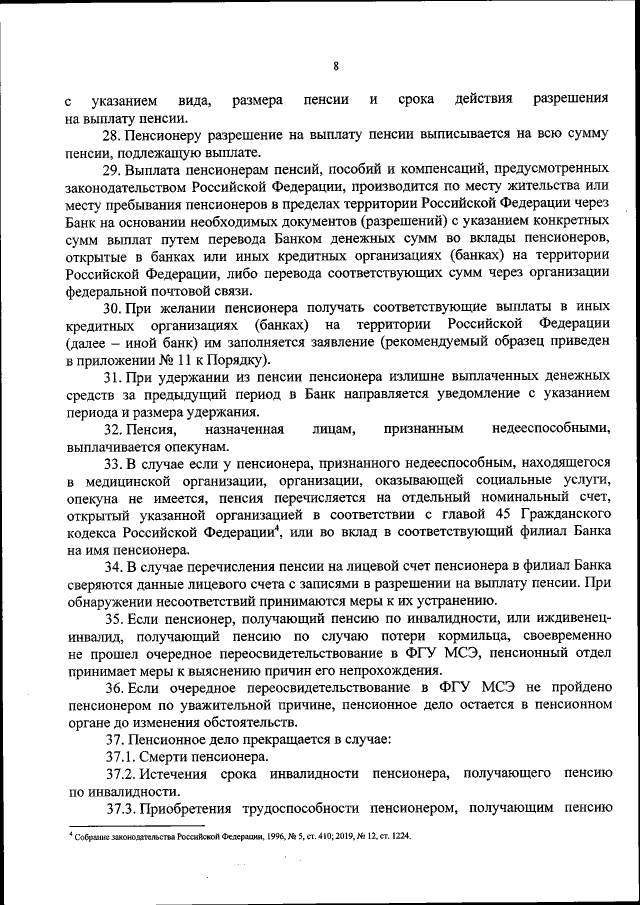 8

с указанием вида, размера пенсии и срока действия разрешения на выплату пенсии.

28. Пенсионеру разрешение на выплату пенсии выписывается на всю сумму пенсии, подлежащую выплате.

29. Выплата пенсионерам пенсий, пособий и компенсаций, предусмотренных законодательством Российской Федерации, производится по месту жительства или месту пребывания пенсионеров в пределах территории Российской Федерации через Банк на основании необходимых документов (разрешений) с указанием конкретных сумм выплат путем перевода Банком денежных сумм во вклады пенсионеров, открытые в банках или иных кредитных организациях (банках) на территории Российской Федерации, либо перевода соответствующих сумм через организации федеральной почтовой связи.

30. При желании пенсионера получать соответствующие выплаты в иных кредитных организациях (банках) на территории Российской Федерации (далее – иной банк) им заполняется заявление (рекомендуемый образец приведен в приложении № 11 к Порядку).

31. При удержании из пенсии пенсионера излишне выплаченных денежных средств за предыдущий период в Банк направляется уведомление с указанием периода и размера удержания.

32. Пенсия, назначенная лицам, признанным недееспособными, выплачивается опекунам.

33. В случае если у пенсионера, признанного недееспособным, находящегося в медицинской организации, организации, оказывающей социальные услуги, опекуна не имеется, пенсия перечисляется на отдельный номинальный счет, открытый указанной организацией в соответствии с главой 45 Гражданского кодекса Российской Федерации$^4$, или во вклад в соответствующий филиал Банка на имя пенсионера.

34. В случае перечисления пенсии на лицевой счет пенсионера в филиал Банка сверяются данные лицевого счета с записями в разрешении на выплату пенсии. При обнаружении несоответствий принимаются меры к их устранению.

35. Если пенсионер, получающий пенсию по инвалидности, или иждивенец-инвалид, получающий пенсию по случаю потери кормильца, своевременно не прошел очередное переосвидетельствование в ФГУ МСЭ, пенсионный отдел принимает меры к выяснению причин его непрохождения.

36. Если очередное переосвидетельствование в ФГУ МСЭ не пройдено пенсионером по уважительной причине, пенсионное дело остается в пенсионном органе до изменения обстоятельств.

37. Пенсионное дело прекращается в случае:

37.1. Смерти пенсионера.

37.2. Истечения срока инвалидности пенсионера, получающего пенсию по инвалидности.

37.3. Приобретения трудоспособности пенсионером, получающим пенсию

$^4$ Собрание законодательства Российской Федерации, 1996, № 5, ст. 410; 2019, № 12, ст. 1224.